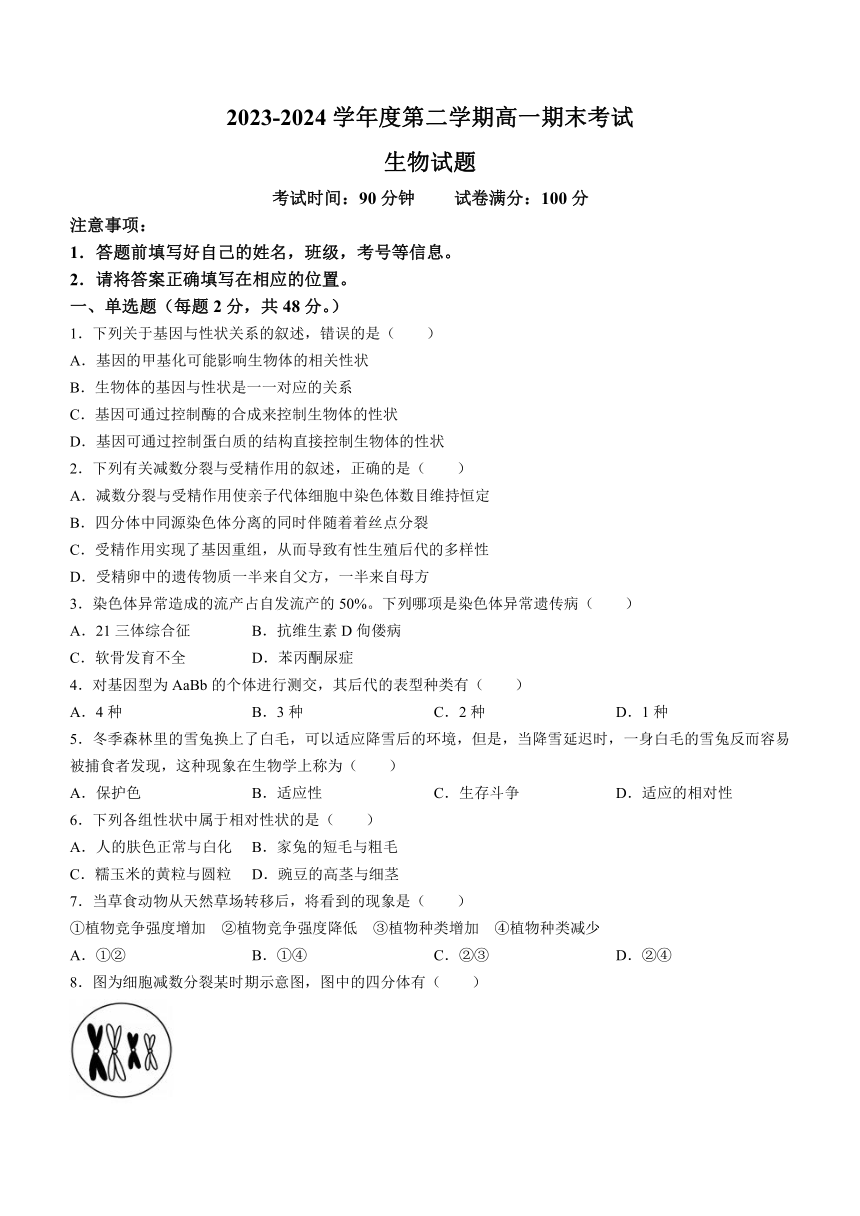 2023-2024 学年度第二学期高一期末考试

生物试题

考试时间：90 分钟　　试卷满分：100 分

注意事项：

1．答题前填写好自己的姓名，班级，考号等信息。

2．请将答案正确填写在相应的位置。

一、单选题（每题 2 分，共 48 分。）

1．下列关于基因与性状关系的叙述，错误的是（　　）

A．基因的甲基化可能影响生物体的相关性状

B．生物体的基因与性状是一一对应的关系

C．基因可通过控制酶的合成来控制生物体的性状

D．基因可通过控制蛋白质的结构直接控制生物体的性状

2．下列有关减数分裂与受精作用的叙述，正确的是（　　）

A．减数分裂与受精作用使亲子代体细胞中染色体数目维持恒定

B．四分体中同源染色体分离的同时伴随着着丝点分裂

C．受精作用实现了基因重组，从而导致有性生殖后代的多样性

D．受精卵中的遗传物质一半来自父方，一半来自母方

3．染色体异常造成的流产占自发流产的 50%。下列哪项是染色体异常遗传病（　　）

A．21 三体综合征　　B．抗维生素 D 佝偻病

C．软骨发育不全　　D．苯丙酮尿症

4．对基因型为 AaBb 的个体进行测交，其后代的表型种类有（　　）

A．4 种　　B．3 种　　C．2 种　　D．1 种

5．冬季森林里的雪兔换上了白毛，可以适应降雪后的环境，但是，当降雪延迟时，一身白毛的雪兔反而容易被捕食者发现，这种现象在生物学上称为（　　）

A．保护色　　B．适应性　　C．生存斗争　　D．适应的相对性

6．下列各组性状中属于相对性状的是（　　）

A．人的肤色正常与白化　　B．家兔的短毛与粗毛

C．糯玉米的黄粒与圆粒　　D．豌豆的高茎与细茎

7．当草食动物从天然草场转移后，将看到的现象是（　　）

①植物竞争强度增加　②植物竞争强度降低　③植物种类增加　④植物种类减少

A．①②　　B．①④　　C．②③　　D．②④

8．图为细胞减数分裂某时期示意图，图中的四分体有（　　）